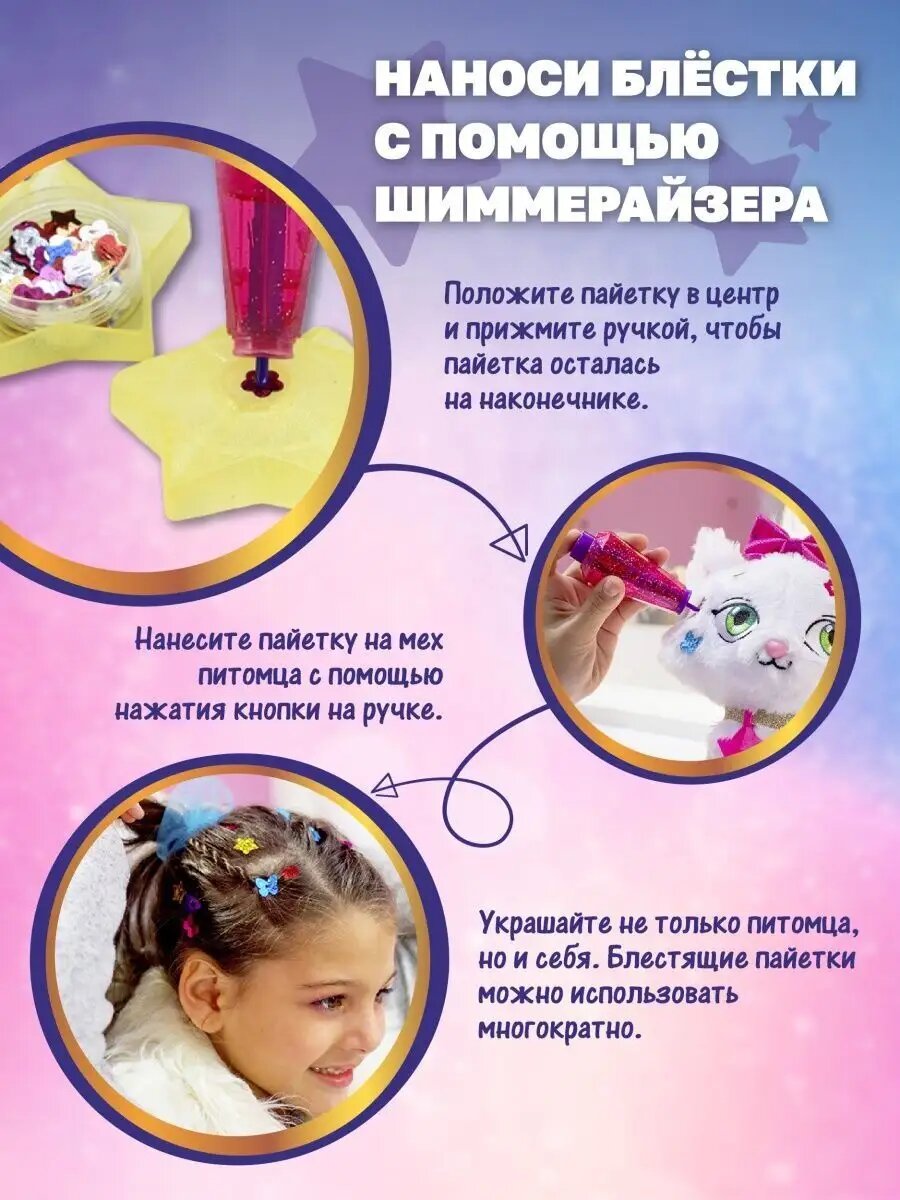 НАНОСИ БЛЁСТКИ С ПОМОЩЬЮ ШИММЕРАЙЗЕРА

Положите пайетку в центр и прижмите ручкой, чтобы пайетка осталась на наконечнике.

Нанесите пайетку на мех питомца с помощью нажатия кнопки на ручке.

Украшайте не только питомца, но и себя. Блестящие пайетки можно использовать многократно.